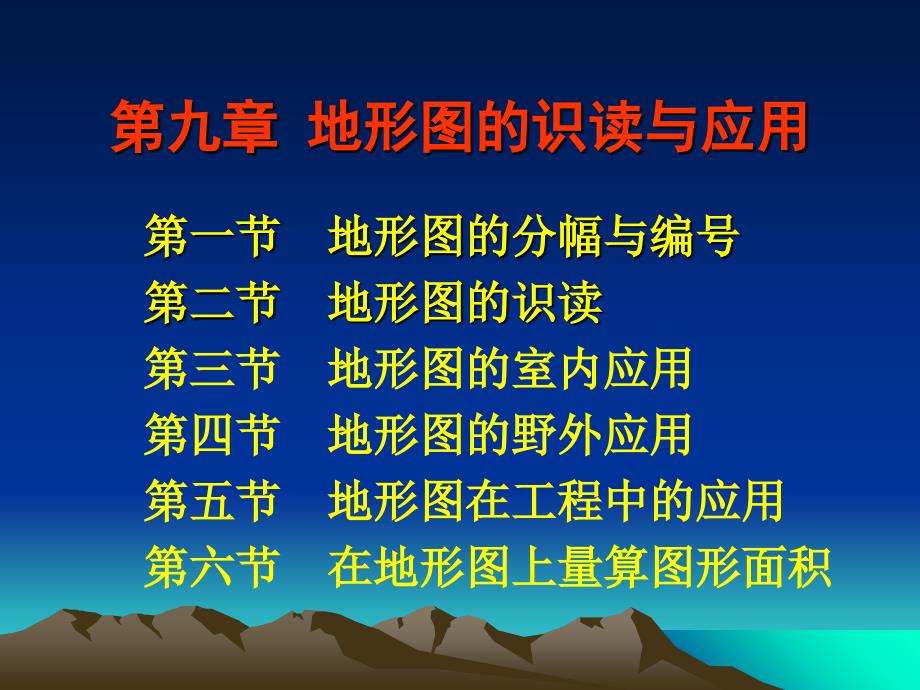 第九章 地形图的识读与应用

第一节 地形图的分幅与编号
第二节 地形图的识读
第三节 地形图的室内应用
第四节 地形图的野外应用
第五节 地形图在工程中的应用
第六节 在地形图上量算图形面积